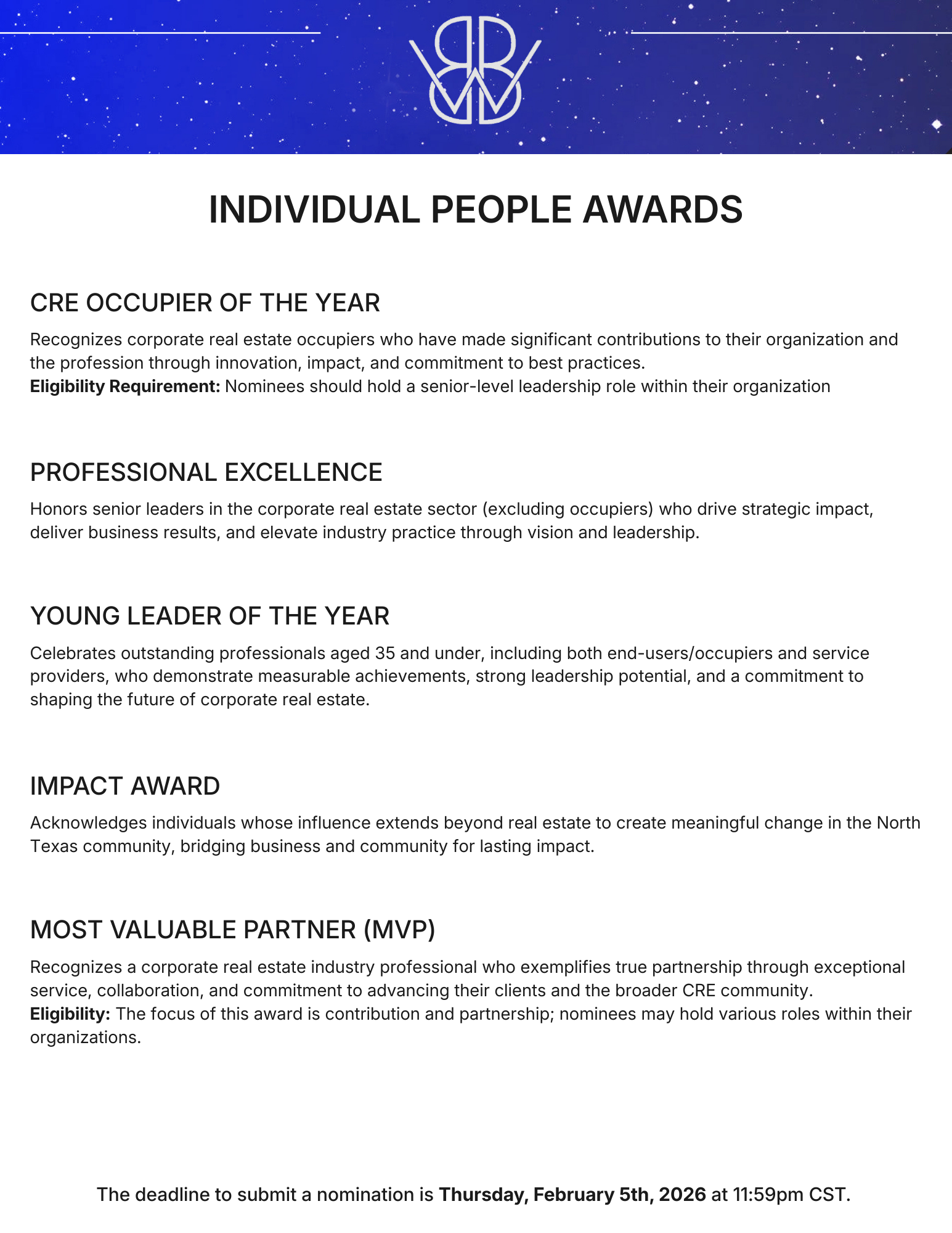 INDIVIDUAL PEOPLE AWARDS

CRE OCCUPIER OF THE YEAR

Recognizes corporate real estate occupiers who have made significant contributions to their organization and the profession through innovation, impact, and commitment to best practices.
Eligibility Requirement: Nominees should hold a senior-level leadership role within their organization

PROFESSIONAL EXCELLENCE

Honors senior leaders in the corporate real estate sector (excluding occupiers) who drive strategic impact, deliver business results, and elevate industry practice through vision and leadership.

YOUNG LEADER OF THE YEAR

Celebrates outstanding professionals aged 35 and under, including both end-users/occupiers and service providers, who demonstrate measurable achievements, strong leadership potential, and a commitment to shaping the future of corporate real estate.

IMPACT AWARD

Acknowledges individuals whose influence extends beyond real estate to create meaningful change in the North Texas community, bridging business and community for lasting impact.

MOST VALUABLE PARTNER (MVP)

Recognizes a corporate real estate industry professional who exemplifies true partnership through exceptional service, collaboration, and commitment to advancing their clients and the broader CRE community.
Eligibility: The focus of this award is contribution and partnership; nominees may hold various roles within their organizations.

The deadline to submit a nomination is Thursday, February 5th, 2026 at 11:59pm CST.